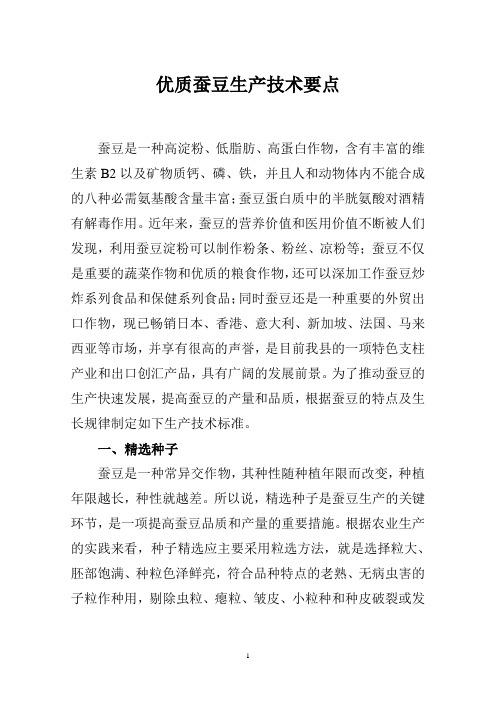 优质蚕豆生产技术要点

蚕豆是一种高淀粉、低脂肪、高蛋白作物，含有丰富的维生素 B2 以及矿物质钙、磷、铁，并且人和动物体内不能合成的八种必需氨基酸含量丰富；蚕豆蛋白质中的半胱氨酸对酒精有解毒作用。近年来，蚕豆的营养价值和医用价值不断被人们发现，利用蚕豆淀粉可以制作粉条、粉丝、凉粉等；蚕豆不仅是重要的蔬菜作物和优质的粮食作物，还可以深加工作蚕豆炒炸系列食品和保健系列食品；同时蚕豆还是一种重要的外贸出口作物，现已畅销日本、香港、意大利、新加坡、法国、马来西亚等市场，并享有很高的声誉，是目前我县的一项特色支柱产业和出口创汇产品，具有广阔的发展前景。为了推动蚕豆的生产快速发展，提高蚕豆的产量和品质，根据蚕豆的特点及生长规律制定如下生产技术标准。

一、精选种子

蚕豆是一种常异交作物，其种性随种植年限而改变，种植年限越长，种性就越差。所以说，精选种子是蚕豆生产的关键环节，是一项提高蚕豆品质和产量的重要措施。根据农业生产的实践来看，种子精选应主要采用粒选方法，就是选择粒大、胚部饱满、种粒色泽鲜亮，符合品种特点的老熟、无病虫害的子粒作种用，剔除虫粒、瘪粒、皱皮、小粒种和种皮破裂或发

1